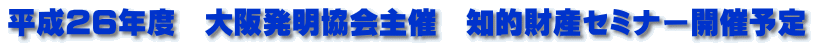 平成26年度　大阪発明協会主催　知的財産セミナー開催予定